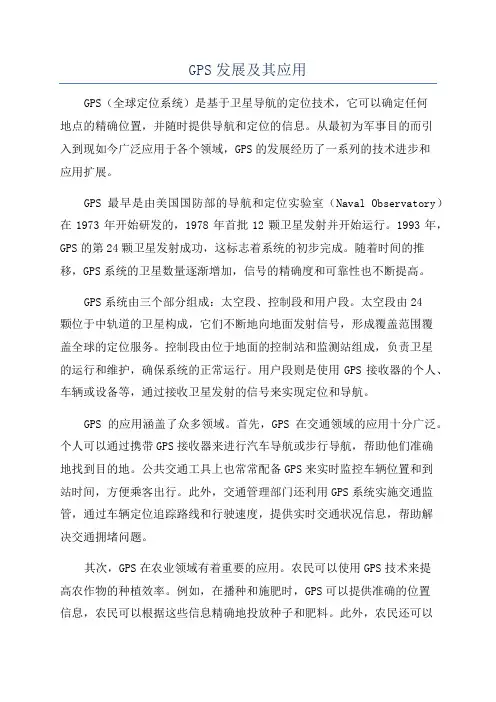 GPS 发展及其应用

GPS（全球定位系统）是基于卫星导航的定位技术，它可以确定任何地点的精确位置，并随时提供导航和定位的信息。从最初为军事目的而引入到现如今广泛应用于各个领域，GPS 的发展经历了一系列的技术进步和应用扩展。

GPS 最早是由美国国防部的导航和定位实验室（Naval Observatory）在 1973 年开始研发的，1978 年首批 12 颗卫星发射并开始运行。1993 年，GPS 的第 24 颗卫星发射成功，这标志着系统的初步完成。随着时间的推移，GPS 系统的卫星数量逐渐增加，信号的精确度和可靠性也不断提高。

GPS 系统由三个部分组成：太空段、控制段和用户段。太空段由 24 颗位于中轨道的卫星构成，它们不断地向地面发射信号，形成覆盖范围覆盖全球的定位服务。控制段由位于地面的控制站和监测站组成，负责卫星的运行和维护，确保系统的正常运行。用户段则是使用 GPS 接收器的个人、车辆或设备等，通过接收卫星发射的信号来实现定位和导航。

GPS 的应用涵盖了众多领域。首先，GPS 在交通领域的应用十分广泛。个人可以通过携带 GPS 接收器来进行汽车导航或步行导航，帮助他们准确地找到目的地。公共交通工具上也常常配备 GPS 来实时监控车辆位置和到站时间，方便乘客出行。此外，交通管理部门还利用 GPS 系统实施交通监管，通过车辆定位追踪路线和行驶速度，提供实时交通状况信息，帮助解决交通拥堵问题。

其次，GPS 在农业领域有着重要的应用。农民可以使用 GPS 技术来提高农作物的种植效率。例如，在播种和施肥时，GPS 可以提供准确的位置信息，农民可以根据这些信息精确地投放种子和肥料。此外，农民还可以